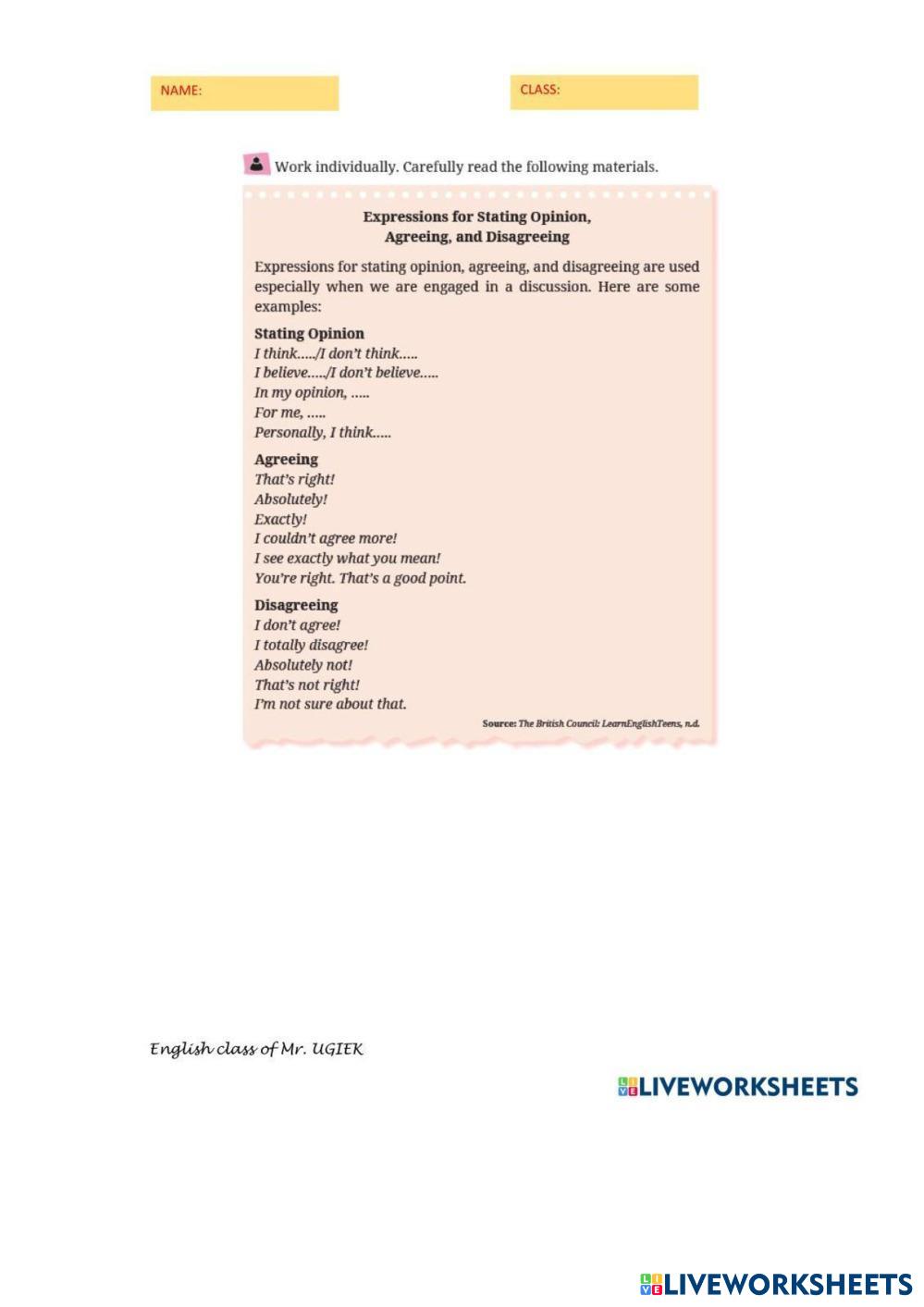 NAME:

CLASS:

Work individually. Carefully read the following materials.

Expressions for Stating Opinion, Agreeing, and Disagreeing

Expressions for stating opinion, agreeing, and disagreeing are used especially when we are engaged in a discussion. Here are some examples:

Stating Opinion
I think...../I don't think.....
I believe...../I don't believe.....
In my opinion, .....
For me, .....
Personally, I think.....

Agreeing
That's right!
Absolutely!
Exactly!
I couldn't agree more!
I see exactly what you mean!
You're right. That's a good point.

Disagreeing
I don't agree!
I totally disagree!
Absolutely not!
That's not right!
I'm not sure about that.

Source: The British Council: LearnEnglishTeens, n.d.

English class of Mr. UGIEK

LIVEWORKSHEETS

LIVEWORKSHEETS